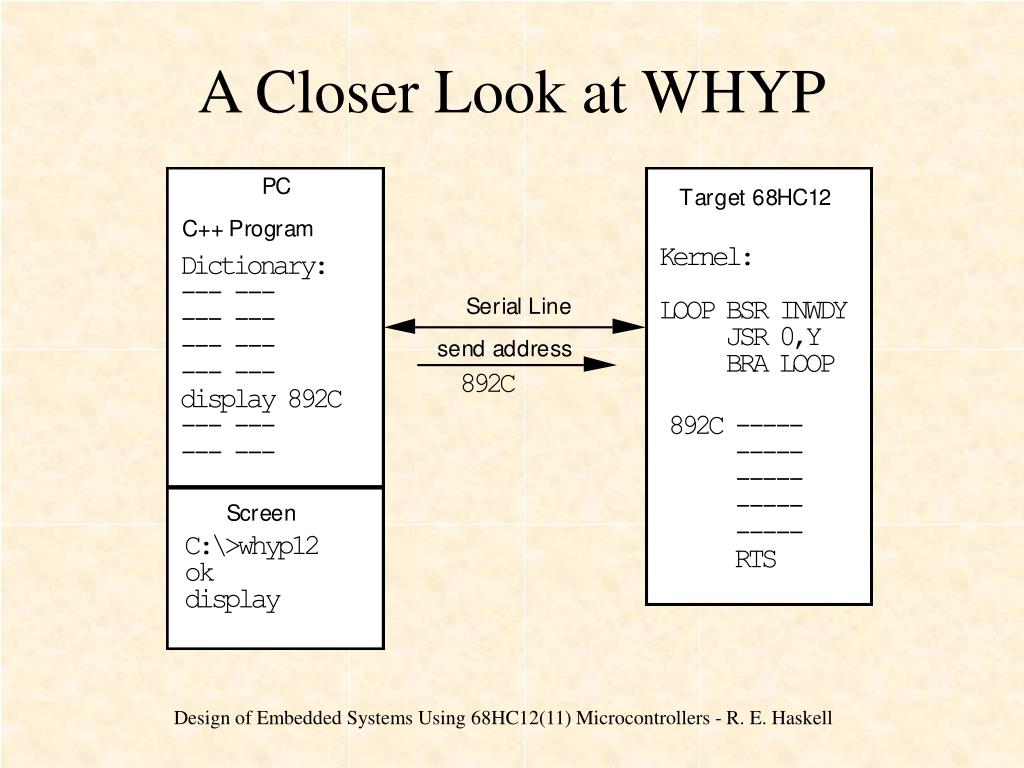 A Closer Look at WHYP

PC

C++ Program

Dictionary:
--- ---
--- ---
--- ---
--- ---
display 892C
--- ---
--- ---

Screen

C:\>whyp12
ok
display

Serial Line

send address

892C

Target 68HC12

Kernel:

LOOP BSR INWDY
JSR 0,Y
BRA LOOP

892C -----
-----
-----
-----
-----
RTS

Design of Embedded Systems Using 68HC12(11) Microcontrollers - R. E. Haskell